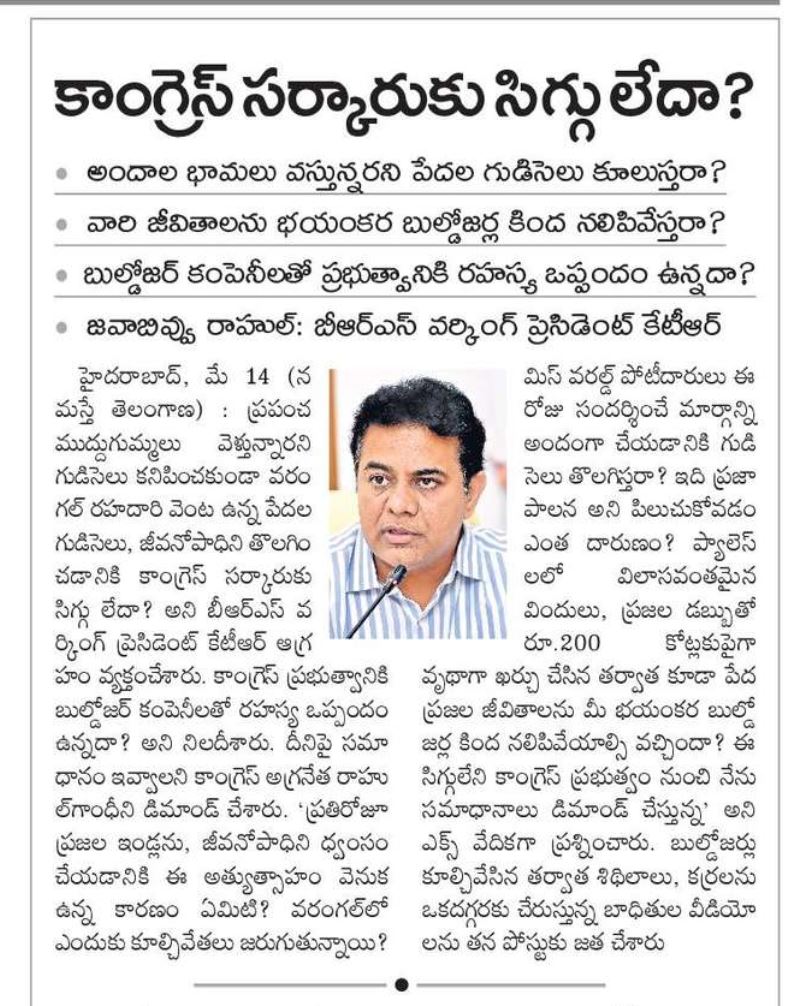 కాంగ్రెస్ సర్కారుకు సిగ్గు లేదా?

• అందాల భామలు వస్తున్నరని పేదల గుడిసెలు కూలుస్తరా?
• వారి జీవితాలను భయంకర బుల్డోజర్ల కింద నలిపివేస్తరా?
• బుల్డోజర్ కంపెనీలతో ప్రభుత్వానికి రహస్య ఒప్పందం ఉన్నదా?
• జవాబివ్వు రాహుల్: బీఆర్ఎస్ వర్కింగ్ ప్రెసిడెంట్ కేటీఆర్

హైదరాబాద్, మే 14 (నమస్తే తెలంగాణ) : ప్రపంచ ముద్దుగుమ్మలు వెళ్తున్నారని గుడిసెలు కనిపించకుండా వరంగల్ రహదారి వెంట ఉన్న పేదల గుడిసెలు, జీవనోపాధిని తొలగించడానికి కాంగ్రెస్ సర్కారుకు సిగ్గు లేదా? అని బీఆర్ఎస్ వర్కింగ్ ప్రెసిడెంట్ కేటీఆర్ ఆగ్రహం వ్యక్తంచేశారు. కాంగ్రెస్ ప్రభుత్వానికి బుల్డోజర్ కంపెనీలతో రహస్య ఒప్పందం ఉన్నదా? అని నిలదీశారు. దీనిపై సమాధానం ఇవ్వాలని కాంగ్రెస్ అగ్రనేత రాహుల్‌గాంధీని డిమాండ్ చేశారు. 'ప్రతిరోజూ ప్రజల ఇండ్లను, జీవనోపాధిని ధ్వంసం చేయడానికి ఈ అత్యుత్సాహం వెనుక ఉన్న కారణం ఏమిటి? వరంగల్‌లో ఎందుకు కూల్చివేతలు జరుగుతున్నాయి? మిస్ వరల్డ్ పోటీదారులు ఈ రోజు సందర్శించే మార్గాన్ని అందంగా చేయడానికి గుడిసెలు తొలగిస్తరా? ఇది ప్రజాపాలన అని పిలుచుకోవడం ఎంత దారుణం? ప్యాలెస్‌లలో విలాసవంతమైన విందులు, ప్రజల డబ్బుతో రూ.200 కోట్లకుపైగా వృథాగా ఖర్చు చేసిన తర్వాత కూడా పేద ప్రజల జీవితాలను మీ భయంకర బుల్డోజర్ల కింద నలిపివేయాల్సి వచ్చిందా? ఈ సిగ్గులేని కాంగ్రెస్ ప్రభుత్వం నుంచి నేను సమాధానాలు డిమాండ్ చేస్తున్న' అని ఎక్స్ వేదికగా ప్రశ్నించారు. బుల్డోజర్లు కూల్చివేసిన తర్వాత శిథిలాలు, కర్రలను ఒకదగ్గరకు చేరుస్తున్న బాధితుల వీడియోలను తన పోస్టుకు జత చేశారు